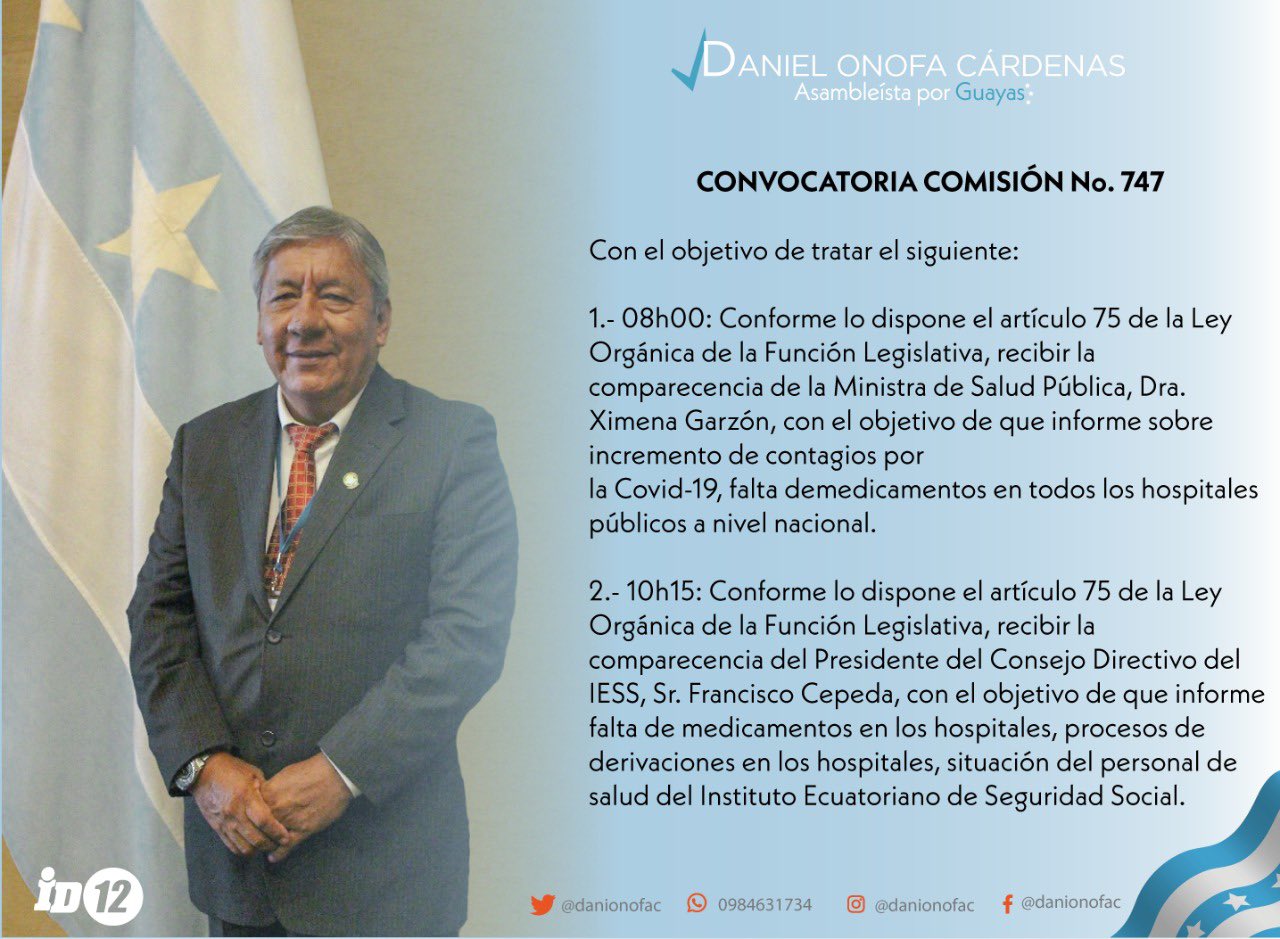 DANIEL ONOFA CÁRDENAS
Asambleísta por Guayas

CONVOCATORIA COMISIÓN No. 747

Con el objetivo de tratar el siguiente:

1.- 08h00: Conforme lo dispone el artículo 75 de la Ley Orgánica de la Función Legislativa, recibir la comparecencia de la Ministra de Salud Pública, Dra. Ximena Garzón, con el objetivo de que informe sobre incremento de contagios por la Covid-19, falta demedicamentos en todos los hospitales públicos a nivel nacional.

2.- 10h15: Conforme lo dispone el artículo 75 de la Ley Orgánica de la Función Legislativa, recibir la comparecencia del Presidente del Consejo Directivo del IESS, Sr. Francisco Cepeda, con el objetivo de que informe falta de medicamentos en los hospitales, procesos de derivaciones en los hospitales, situación del personal de salud del Instituto Ecuatoriano de Seguridad Social.

ID 12

@danionofac 0984631734 @danionofac @danionofac